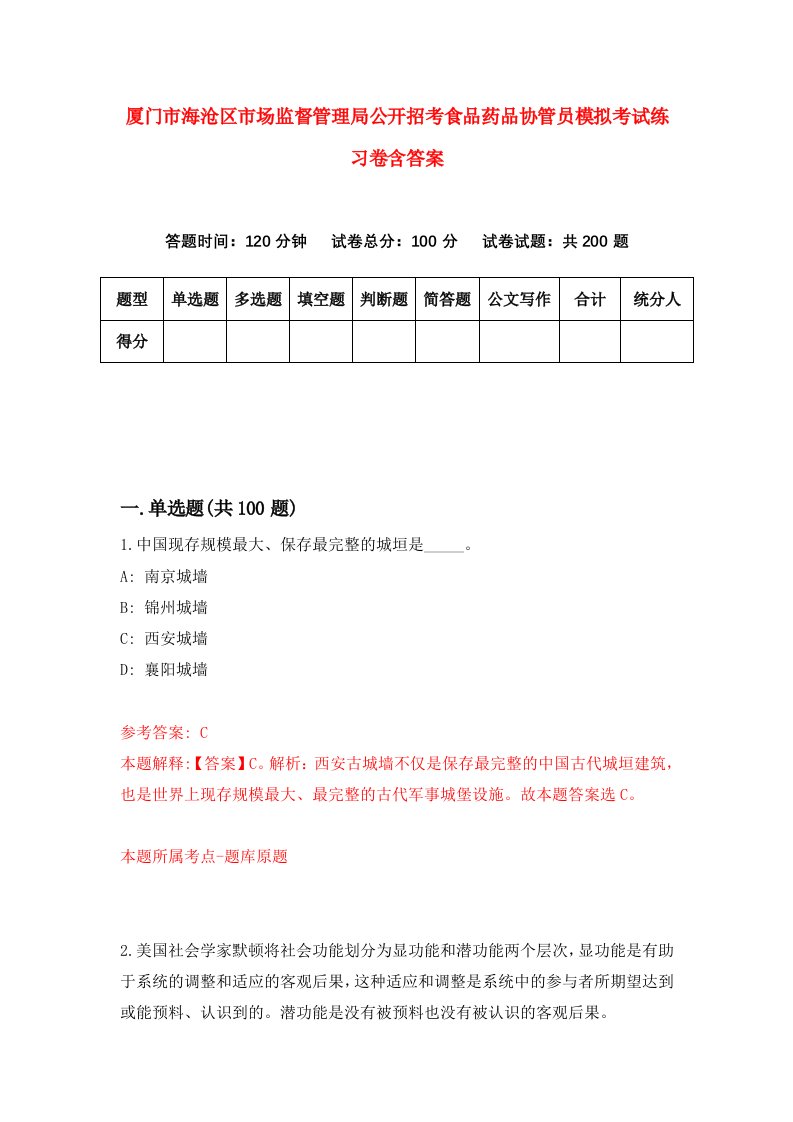 厦门市海沧区市场监督管理局公开招考食品药品协管员模拟考试练习卷含答案

答题时间：120 分钟　　试卷总分：100 分　　试卷试题：共 200 题

| 题型 | 单选题 | 多选题 | 填空题 | 判断题 | 简答题 | 公文写作 | 合计 | 统分人 |
|---|---|---|---|---|---|---|---|---|
| 得分 | | | | | | | | |

一.单选题(共 100 题)

1.中国现存规模最大、保存最完整的城垣是_____。

A: 南京城墙

B: 锦州城墙

C: 西安城墙

D: 襄阳城墙

参考答案: C

本题解释:【答案】C。解析：西安古城墙不仅是保存最完整的中国古代城垣建筑，也是世界上现存规模最大、最完整的古代军事城堡设施。故本题答案选 C。

本题所属考点-题库原题

2.美国社会学家默顿将社会功能划分为显功能和潜功能两个层次，显功能是有助于系统的调整和适应的客观后果，这种适应和调整是系统中的参与者所期望达到或能预料、认识到的。潜功能是没有被预料也没有被认识的客观后果。